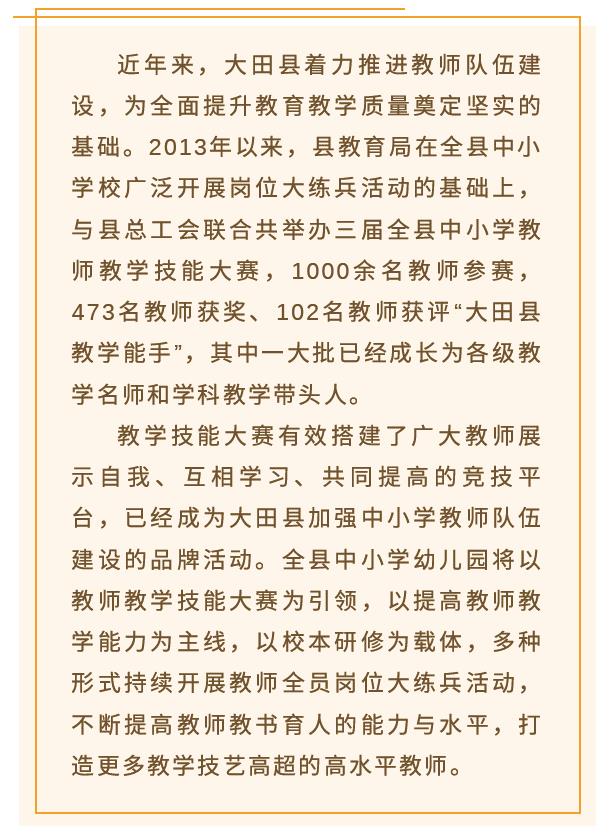 近年来，大田县着力推进教师队伍建设，为全面提升教育教学质量奠定坚实的基础。2013年以来，县教育局在全县中小学校广泛开展岗位大练兵活动的基础上，与县总工会联合共举办三届全县中小学教师教学技能大赛，1000余名教师参赛，473名教师获奖、102名教师获评“大田县教学能手”，其中一大批已经成长为各级教学名师和学科教学带头人。

教学技能大赛有效搭建了广大教师展示自我、互相学习、共同提高的竞技平台，已经成为大田县加强中小学教师队伍建设的品牌活动。全县中小学幼儿园将以教师教学技能大赛为引领，以提高教师教学能力为主线，以校本研修为载体，多种形式持续开展教师全员岗位大练兵活动，不断提高教师教书育人的能力与水平，打造更多教学技艺高超的高水平教师。